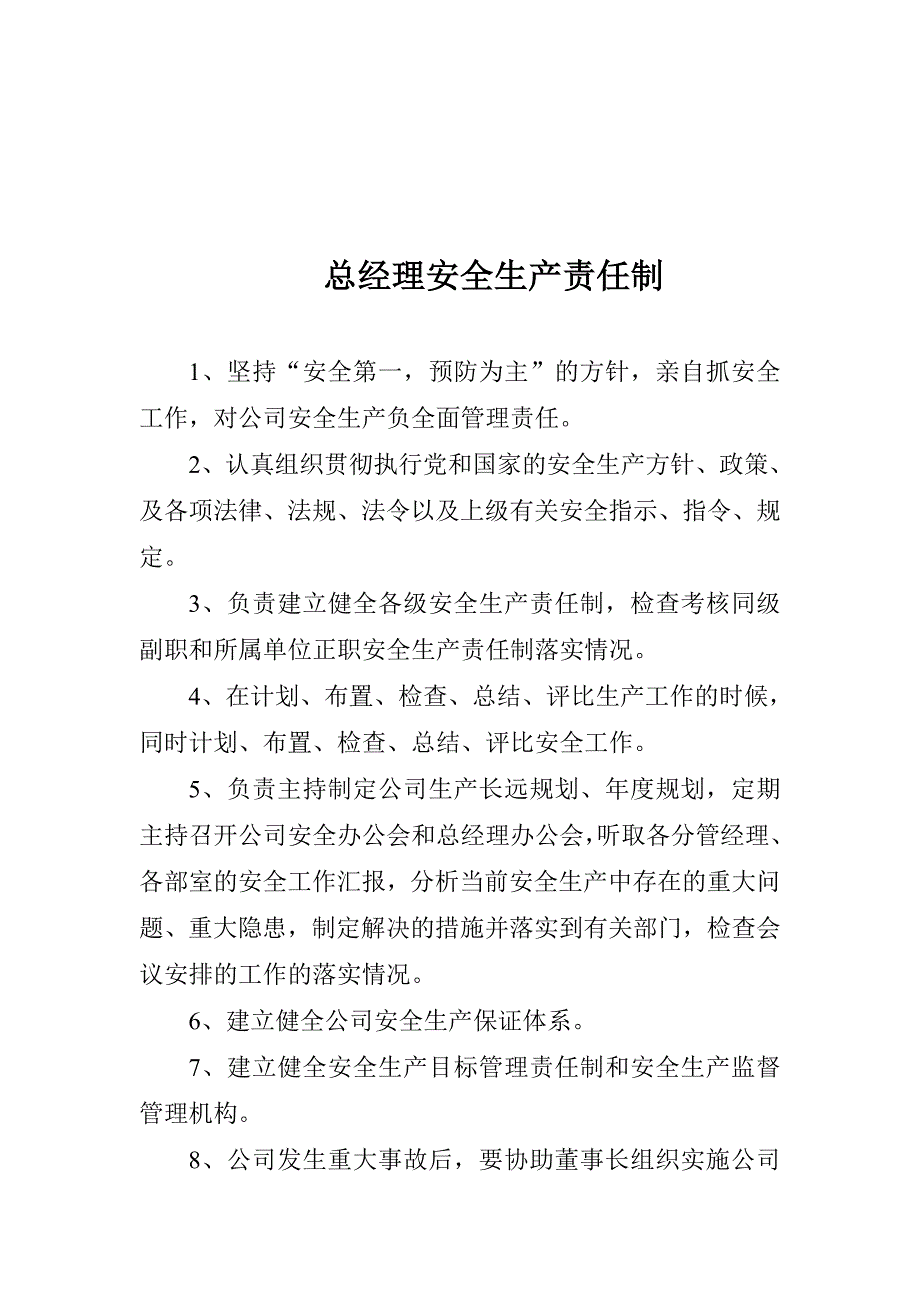 总经理安全生产责任制

1、坚持“安全第一，预防为主”的方针，亲自抓安全工作，对公司安全生产负全面管理责任。

2、认真组织贯彻执行党和国家的安全生产方针、政策、及各项法律、法规、法令以及上级有关安全指示、指令、规定。

3、负责建立健全各级安全生产责任制，检查考核同级副职和所属单位正职安全生产责任制落实情况。

4、在计划、布置、检查、总结、评比生产工作的时候，同时计划、布置、检查、总结、评比安全工作。

5、负责主持制定公司生产长远规划、年度规划，定期主持召开公司安全办公会和总经理办公会，听取各分管经理、各部室的安全工作汇报，分析当前安全生产中存在的重大问题、重大隐患，制定解决的措施并落实到有关部门，检查会议安排的工作的落实情况。

6、建立健全公司安全生产保证体系。

7、建立健全安全生产目标管理责任制和安全生产监督管理机构。

8、公司发生重大事故后，要协助董事长组织实施公司